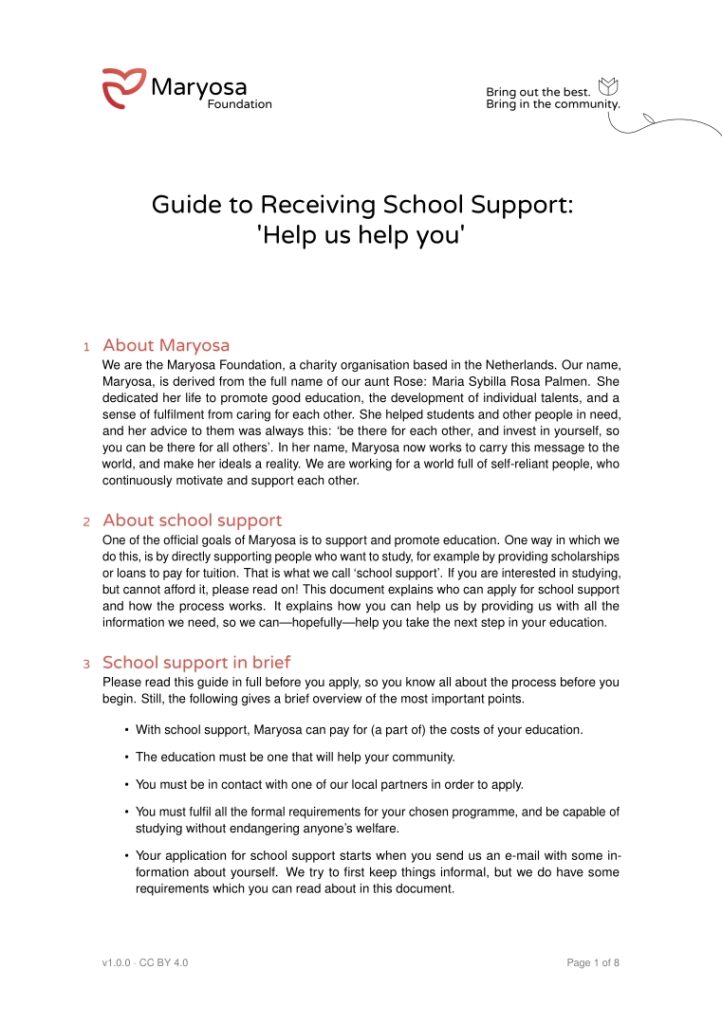 Maryosa Foundation

Bring out the best.
Bring in the community.

Guide to Receiving School Support: 'Help us help you'

1 About Maryosa

We are the Maryosa Foundation, a charity organisation based in the Netherlands. Our name, Maryosa, is derived from the full name of our aunt Rose: Maria Sybilla Rosa Palmen. She dedicated her life to promote good education, the development of individual talents, and a sense of fulfilment from caring for each other. She helped students and other people in need, and her advice to them was always this: 'be there for each other, and invest in yourself, so you can be there for all others'. In her name, Maryosa now works to carry this message to the world, and make her ideals a reality. We are working for a world full of self-reliant people, who continuously motivate and support each other.

2 About school support

One of the official goals of Maryosa is to support and promote education. One way in which we do this, is by directly supporting people who want to study, for example by providing scholarships or loans to pay for tuition. That is what we call 'school support'. If you are interested in studying, but cannot afford it, please read on! This document explains who can apply for school support and how the process works. It explains how you can help us by providing us with all the information we need, so we can—hopefully—help you take the next step in your education.

3 School support in brief

Please read this guide in full before you apply, so you know all about the process before you begin. Still, the following gives a brief overview of the most important points.

• With school support, Maryosa can pay for (a part of) the costs of your education.

• The education must be one that will help your community.

• You must be in contact with one of our local partners in order to apply.

• You must fulfil all the formal requirements for your chosen programme, and be capable of studying without endangering anyone's welfare.

• Your application for school support starts when you send us an e-mail with some information about yourself. We try to first keep things informal, but we do have some requirements which you can read about in this document.

v1.0.0 · CC BY 4.0

Page 1 of 8